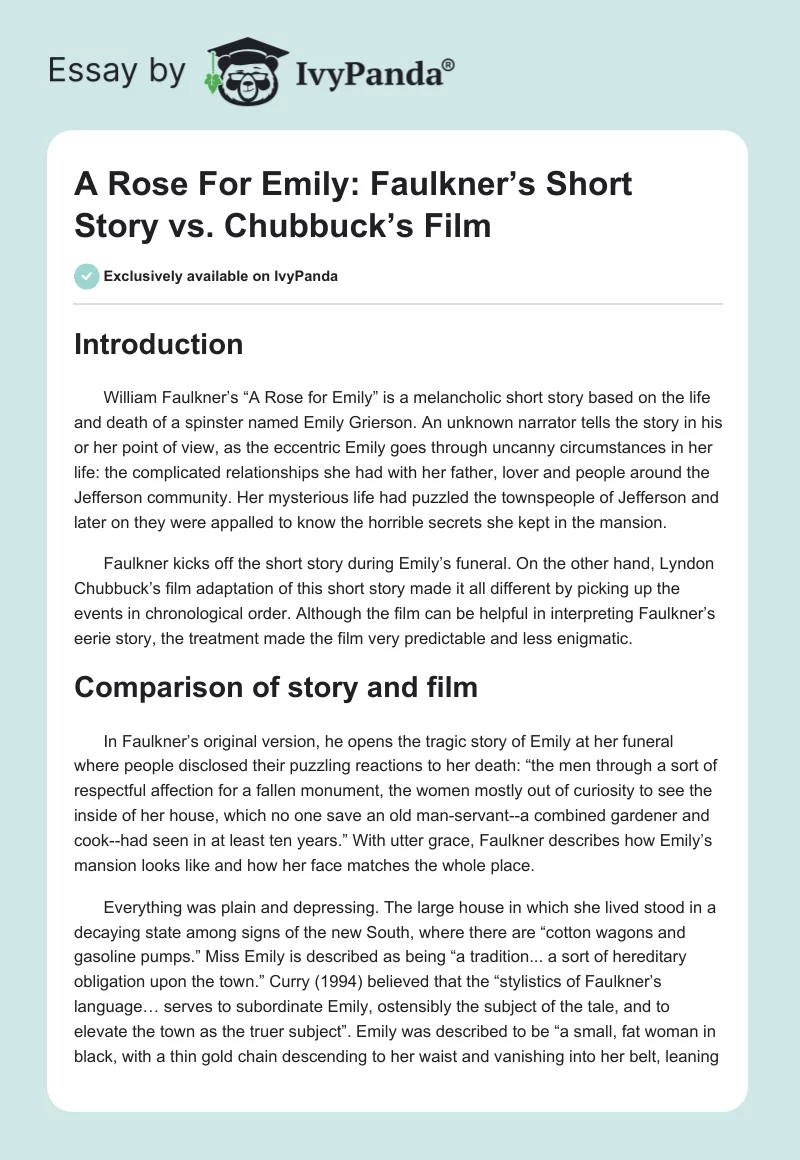 Essay by IvyPanda®

A Rose For Emily: Faulkner’s Short Story vs. Chubbuck’s Film

Exclusively available on IvyPanda

Introduction

William Faulkner’s “A Rose for Emily” is a melancholic short story based on the life and death of a spinster named Emily Grierson. An unknown narrator tells the story in his or her point of view, as the eccentric Emily goes through uncanny circumstances in her life: the complicated relationships she had with her father, lover and people around the Jefferson community. Her mysterious life had puzzled the townspeople of Jefferson and later on they were appalled to know the horrible secrets she kept in the mansion.

Faulkner kicks off the short story during Emily’s funeral. On the other hand, Lyndon Chubbuck’s film adaptation of this short story made it all different by picking up the events in chronological order. Although the film can be helpful in interpreting Faulkner’s eerie story, the treatment made the film very predictable and less enigmatic.

Comparison of story and film

In Faulkner’s original version, he opens the tragic story of Emily at her funeral where people disclosed their puzzling reactions to her death: “the men through a sort of respectful affection for a fallen monument, the women mostly out of curiosity to see the inside of her house, which no one save an old man-servant--a combined gardener and cook--had seen in at least ten years.” With utter grace, Faulkner describes how Emily’s mansion looks like and how her face matches the whole place.

Everything was plain and depressing. The large house in which she lived stood in a decaying state among signs of the new South, where there are “cotton wagons and gasoline pumps.” Miss Emily is described as being “a tradition... a sort of hereditary obligation upon the town.” Curry (1994) believed that the “stylistics of Faulkner’s language… serves to subordinate Emily, ostensibly the subject of the tale, and to elevate the town as the truer subject”. Emily was described to be “a small, fat woman in black, with a thin gold chain descending to her waist and vanishing into her belt, leaning